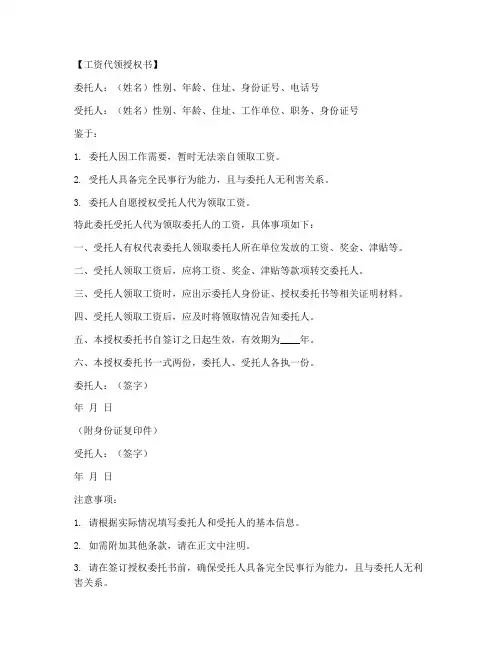 【工资代领授权书】

委托人：（姓名）性别、年龄、住址、身份证号、电话号

受托人：（姓名）性别、年龄、住址、工作单位、职务、身份证号

鉴于：

1. 委托人因工作需要，暂时无法亲自领取工资。

2. 受托人具备完全民事行为能力，且与委托人无利害关系。

3. 委托人自愿授权受托人代为领取工资。

特此委托受托人代为领取委托人的工资，具体事项如下：

一、受托人有权代表委托人领取委托人所在单位发放的工资、奖金、津贴等。

二、受托人领取工资后，应将工资、奖金、津贴等款项转交委托人。

三、受托人领取工资时，应出示委托人身份证、授权委托书等相关证明材料。

四、受托人领取工资后，应及时将领取情况告知委托人。

五、本授权委托书自签订之日起生效，有效期为____年。

六、本授权委托书一式两份，委托人、受托人各执一份。

委托人：（签字）

年 月 日

（附身份证复印件）

受托人：（签字）

年 月 日

注意事项：

1. 请根据实际情况填写委托人和受托人的基本信息。

2. 如需附加其他条款，请在正文中注明。

3. 请在签订授权委托书前，确保受托人具备完全民事行为能力，且与委托人无利害关系。